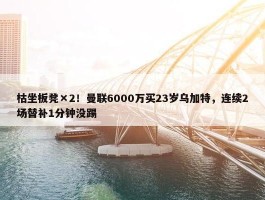 枯坐板凳×2！曼联6000万买23岁乌加特，连续2场替补1分钟没踢